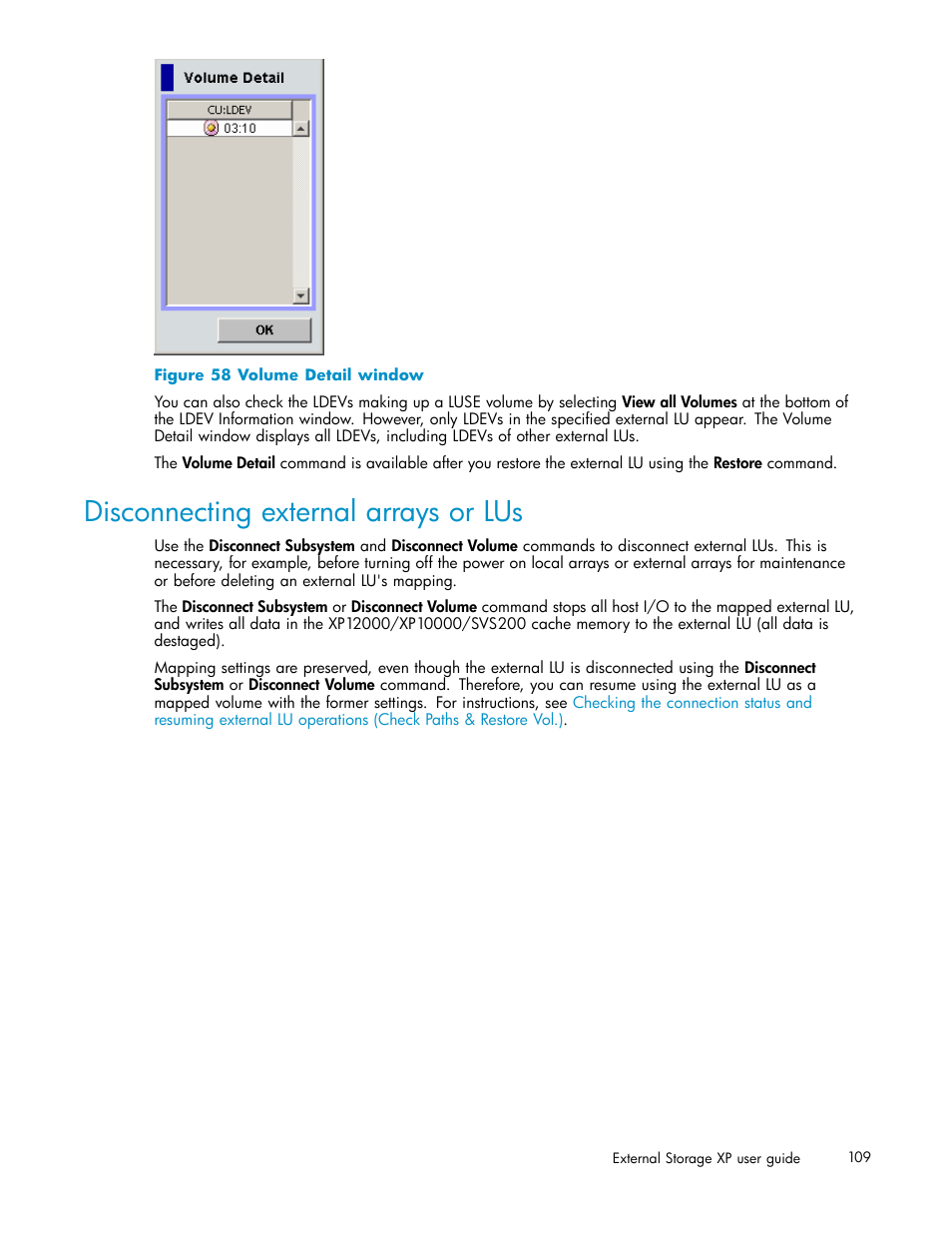 Volume Detail

CU:LDEV
03:10

OK

Figure 58 Volume Detail window

You can also check the LDEVs making up a LUSE volume by selecting View all Volumes at the bottom of the LDEV Information window. However, only LDEVs in the specified external LU appear. The Volume Detail window displays all LDEVs, including LDEVs of other external LUs.

The Volume Detail command is available after you restore the external LU using the Restore command.

Disconnecting external arrays or LUs

Use the Disconnect Subsystem and Disconnect Volume commands to disconnect external LUs. This is necessary, for example, before turning off the power on local arrays or external arrays for maintenance or before deleting an external LU's mapping.

The Disconnect Subsystem or Disconnect Volume command stops all host I/O to the mapped external LU, and writes all data in the XP12000/XP10000/SVS200 cache memory to the external LU (all data is destaged).

Mapping settings are preserved, even though the external LU is disconnected using the Disconnect Subsystem or Disconnect Volume command. Therefore, you can resume using the external LU as a mapped volume with the former settings. For instructions, see Checking the connection status and resuming external LU operations (Check Paths & Restore Vol.).

External Storage XP user guide 109